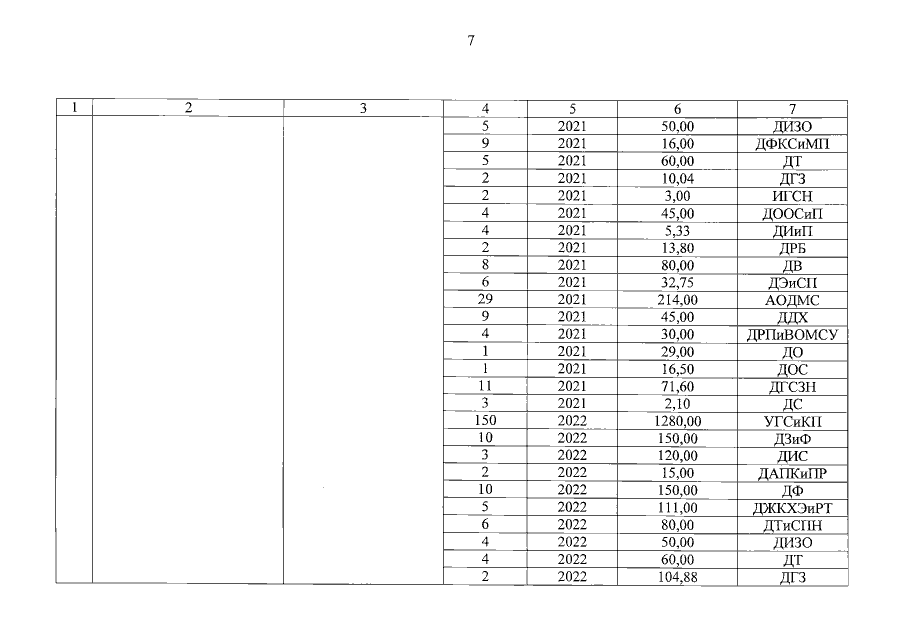 7

| 1 | 2 | 3 | 4 | 5 | 6 | 7 |
|---|---|---|---|---|---|---|
| | | | 5 | 2021 | 50,00 | ДИЗО |
| | | | 9 | 2021 | 16,00 | ДФКСиМП |
| | | | 5 | 2021 | 60,00 | ДТ |
| | | | 2 | 2021 | 10,04 | ДГЗ |
| | | | 2 | 2021 | 3,00 | ИГСН |
| | | | 4 | 2021 | 45,00 | ДООСиП |
| | | | 4 | 2021 | 5,33 | ДИиП |
| | | | 2 | 2021 | 13,80 | ДРБ |
| | | | 8 | 2021 | 80,00 | ДВ |
| | | | 6 | 2021 | 32,75 | ДЭиСП |
| | | | 29 | 2021 | 214,00 | АОДМС |
| | | | 9 | 2021 | 45,00 | ДДХ |
| | | | 4 | 2021 | 30,00 | ДРПиВОМСУ |
| | | | 1 | 2021 | 29,00 | ДО |
| | | | 1 | 2021 | 16,50 | ДОС |
| | | | 11 | 2021 | 71,60 | ДГСЗН |
| | | | 3 | 2021 | 2,10 | ДС |
| | | | 150 | 2022 | 1280,00 | УГСиКП |
| | | | 10 | 2022 | 150,00 | ДЗиФ |
| | | | 3 | 2022 | 120,00 | ДИС |
| | | | 2 | 2022 | 15,00 | ДАПКиПР |
| | | | 10 | 2022 | 150,00 | ДФ |
| | | | 5 | 2022 | 111,00 | ДЖКХЭиРТ |
| | | | 6 | 2022 | 80,00 | ДТиСПН |
| | | | 4 | 2022 | 50,00 | ДИЗО |
| | | | 4 | 2022 | 60,00 | ДТ |
| | | | 2 | 2022 | 104,88 | ДГЗ |